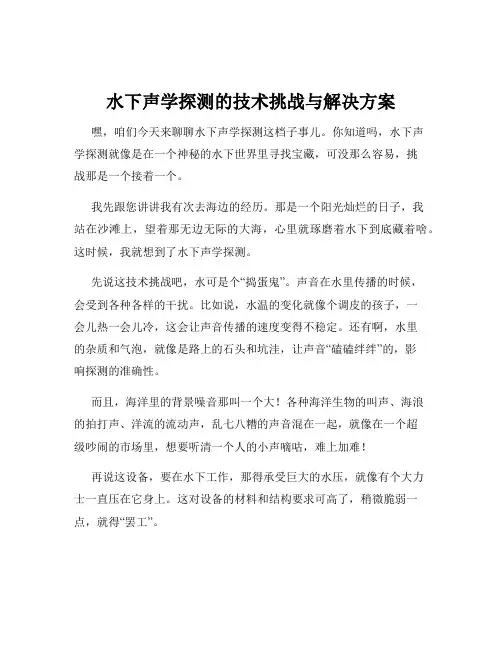 水下声学探测的技术挑战与解决方案

嘿，咱们今天来聊聊水下声学探测这档子事儿。你知道吗，水下声学探测就像是在一个神秘的水下世界里寻找宝藏，可没那么容易，挑战那是一个接着一个。

我先跟您讲讲我有次去海边的经历。那是一个阳光灿烂的日子，我站在沙滩上，望着那无边无际的大海，心里就琢磨着水下到底藏着啥。这时候，我就想到了水下声学探测。

先说这技术挑战吧，水可是个“捣蛋鬼”。声音在水里传播的时候，会受到各种各样的干扰。比如说，水温的变化就像个调皮的孩子，一会儿热一会儿冷，这会让声音传播的速度变得不稳定。还有啊，水里的杂质和气泡，就像是路上的石头和坑洼，让声音“磕磕绊绊”的，影响探测的准确性。

而且，海洋里的背景噪音那叫一个大！各种海洋生物的叫声、海浪的拍打声、洋流的流动声，乱七八糟的声音混在一起，就像在一个超级吵闹的市场里，想要听清一个人的小声嘀咕，难上加难！

再说这设备，要在水下工作，那得承受巨大的水压，就像有个大力士一直压在它身上。这对设备的材料和结构要求可高了，稍微脆弱一点，就得“罢工”。